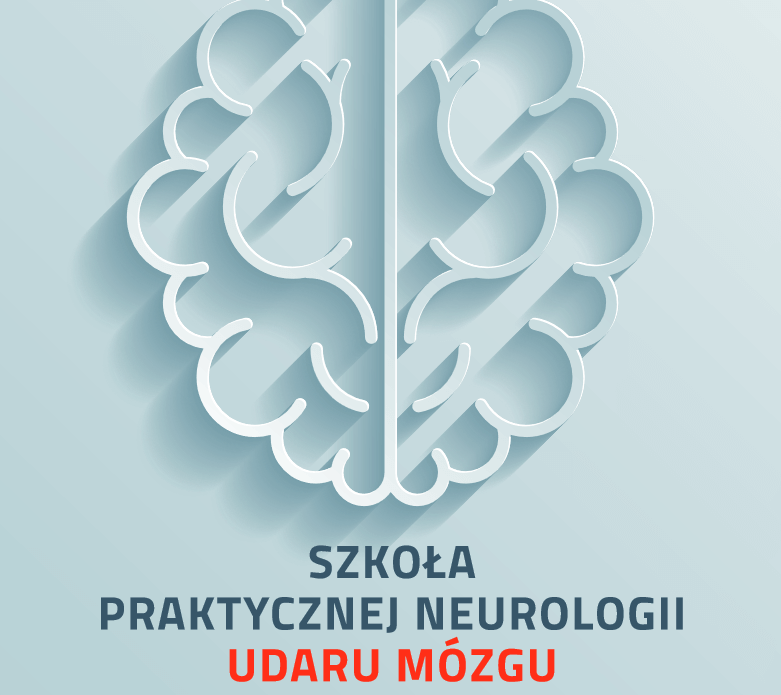 SZKOŁA
PRAKTYCZNEJ NEUROLOGII
UDARU MÓZGU